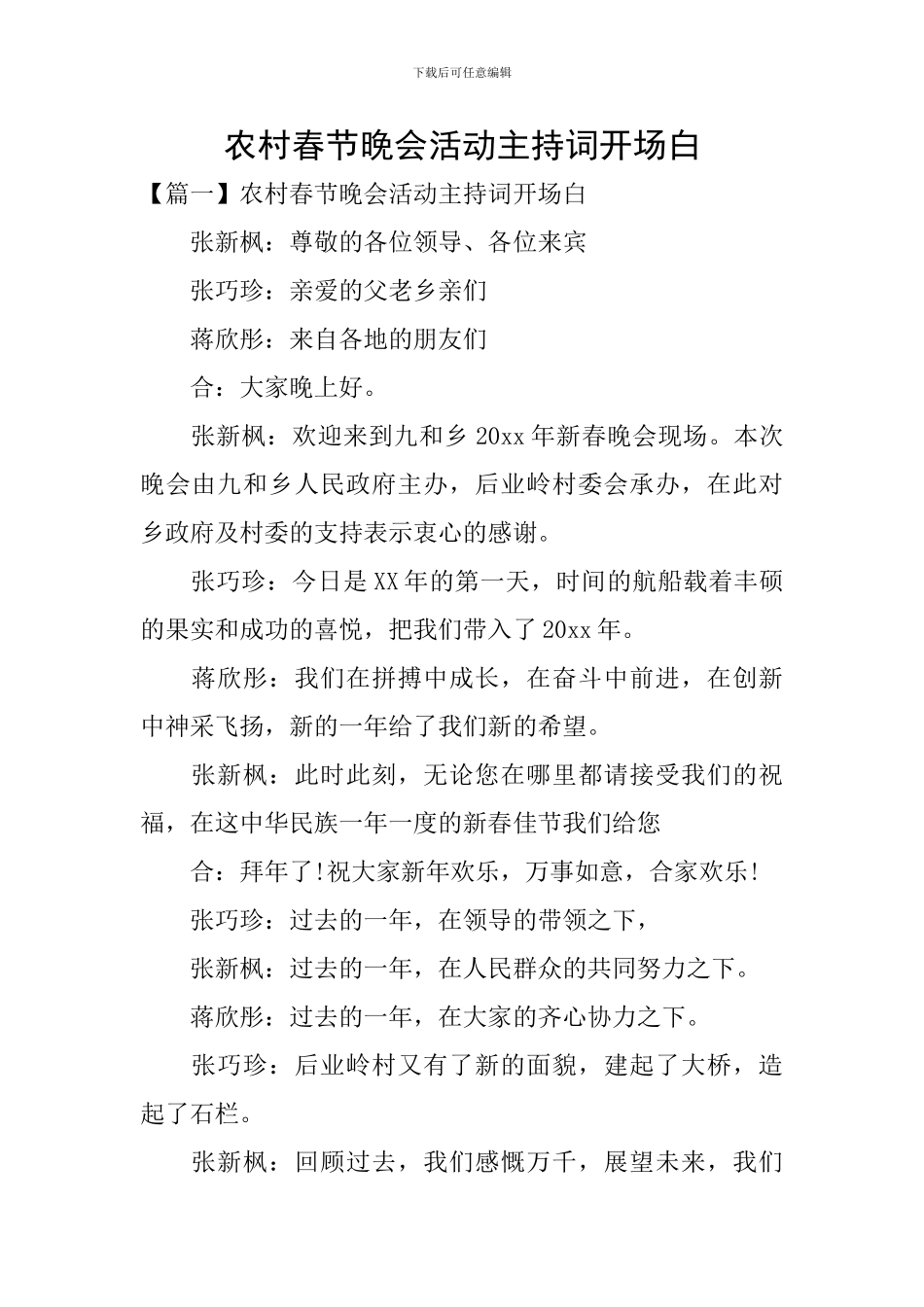 下载后可任意编辑

农村春节晚会活动主持词开场白

【篇一】农村春节晚会活动主持词开场白

张新枫：尊敬的各位领导、各位来宾

张巧珍：亲爱的父老乡亲们

蒋欣彤：来自各地的朋友们

合：大家晚上好。

张新枫：欢迎来到九和乡 20xx 年新春晚会现场。本次晚会由九和乡人民政府主办，后业岭村委会承办，在此对乡政府及村委的支持表示衷心的感谢。

张巧珍：今日是 XX 年的第一天，时间的航船载着丰硕的果实和成功的喜悦，把我们带入了 20xx 年。

蒋欣彤：我们在拼搏中成长，在奋斗中前进，在创新中神采飞扬，新的一年给了我们新的希望。

张新枫：此时此刻，无论您在哪里都请接受我们的祝福，在这中华民族一年一度的新春佳节我们给您

合：拜年了!祝大家新年欢乐，万事如意，合家欢乐!

张巧珍：过去的一年，在领导的带领之下，

张新枫：过去的一年，在人民群众的共同努力之下。

蒋欣彤：过去的一年，在大家的齐心协力之下。

张巧珍：后业岭村又有了新的面貌，建起了大桥，造起了石栏。

张新枫：回顾过去，我们感慨万千，展望未来，我们